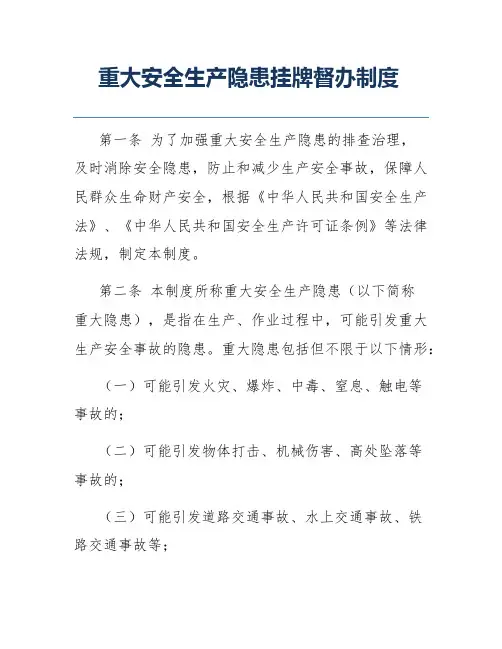 重大安全生产隐患挂牌督办制度

第一条 为了加强重大安全生产隐患的排查治理，及时消除安全隐患，防止和减少生产安全事故，保障人民群众生命财产安全，根据《中华人民共和国安全生产法》、《中华人民共和国安全生产许可证条例》等法律法规，制定本制度。

第二条 本制度所称重大安全生产隐患（以下简称重大隐患），是指在生产、作业过程中，可能引发重大生产安全事故的隐患。重大隐患包括但不限于以下情形：

（一）可能引发火灾、爆炸、中毒、窒息、触电等事故的；

（二）可能引发物体打击、机械伤害、高处坠落等事故的；

（三）可能引发道路交通事故、水上交通事故、铁路交通事故等；